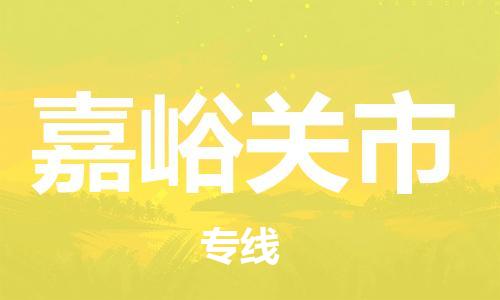 嘉峪关市

专线